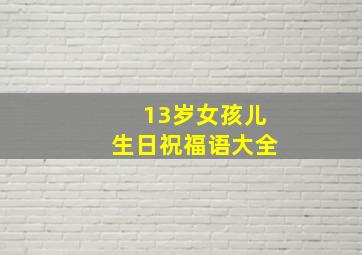 13岁女孩儿
生日祝福语大全